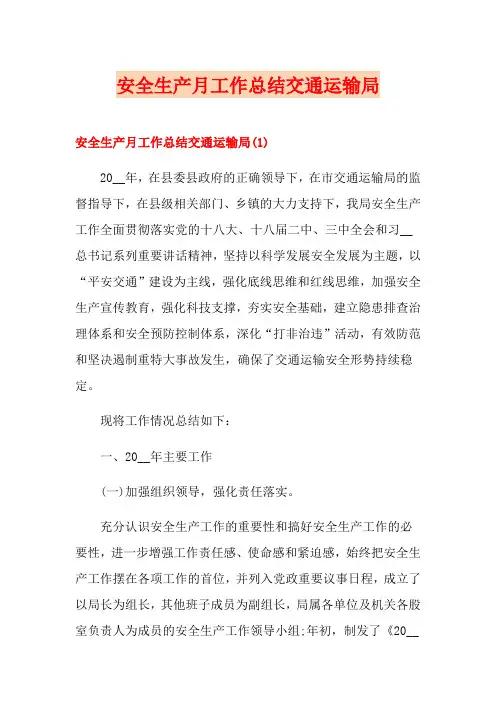 安全生产月工作总结交通运输局

安全生产月工作总结交通运输局(1)

20__年，在县委县政府的正确领导下，在市交通运输局的监督指导下，在县级相关部门、乡镇的大力支持下，我局安全生产工作全面贯彻落实党的十八大、十八届二中、三中全会和习__总书记系列重要讲话精神，坚持以科学发展安全发展为主题，以“平安交通”建设为主线，强化底线思维和红线思维，加强安全生产宣传教育，强化科技支撑，夯实安全基础，建立隐患排查治理体系和安全预防控制体系，深化“打非治违”活动，有效防范和坚决遏制重特大事故发生，确保了交通运输安全形势持续稳定。

现将工作情况总结如下：

一、20__年主要工作

(一)加强组织领导，强化责任落实。

充分认识安全生产工作的重要性和搞好安全生产工作的必要性，进一步增强工作责任感、使命感和紧迫感，始终把安全生产工作摆在各项工作的首位，并列入党政重要议事日程，成立了以局长为组长，其他班子成员为副组长，局属各单位及机关各股室负责人为成员的安全生产工作领导小组;年初，制发了《20__